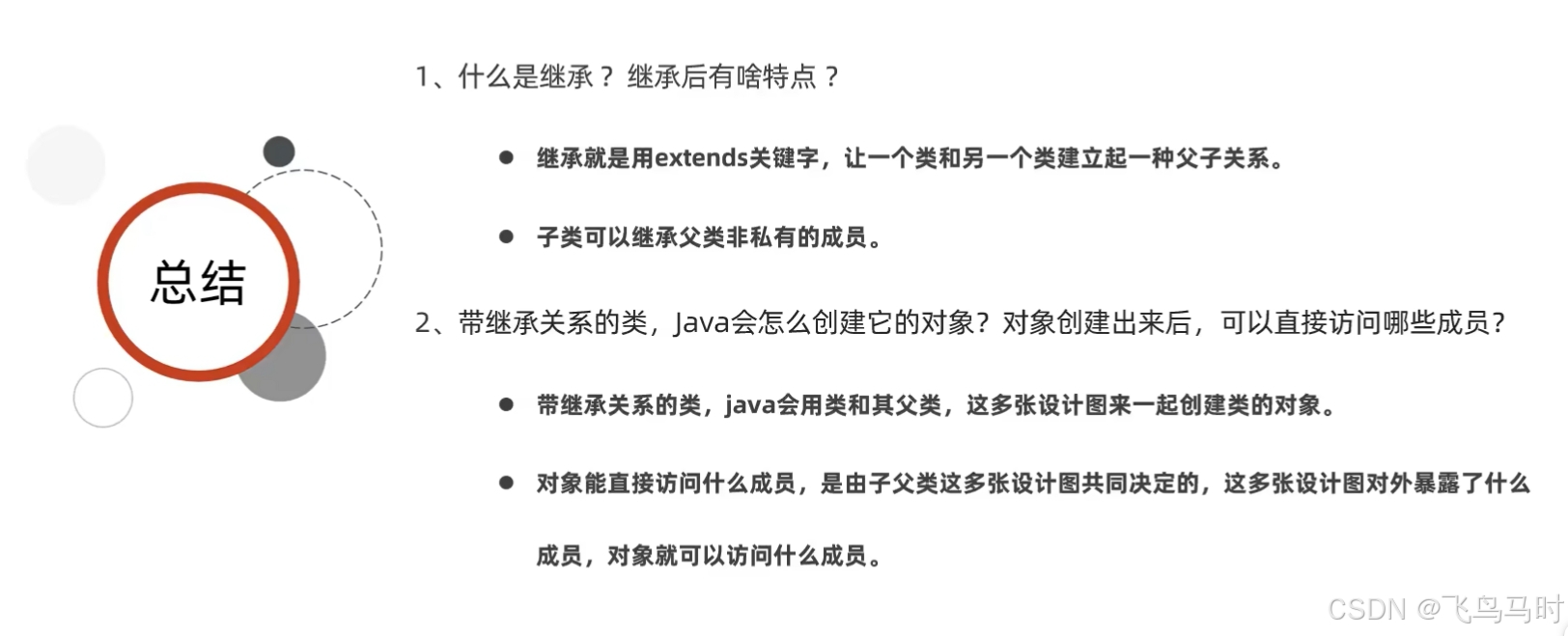 总结

1、什么是继承？继承后有啥特点？

• 继承就是用extends关键字，让一个类和另一个类建立起一种父子关系。

• 子类可以继承父类非私有的成员。

2、带继承关系的类，Java会怎么创建它的对象？对象创建出来后，可以直接访问哪些成员？

• 带继承关系的类，java会用类和其父类，这多张设计图来一起创建类的对象。

• 对象能直接访问什么成员，是由子父类这多张设计图共同决定的，这多张设计图对外暴露了什么成员，对象就可以访问什么成员。

CSDN @飞鸟马时